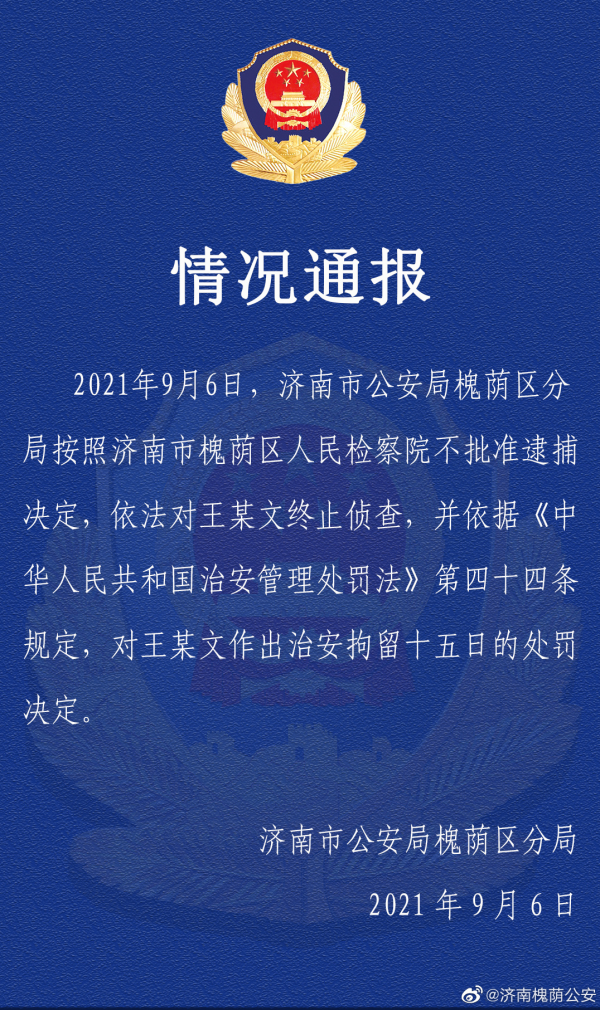 情况通报

2021年9月6日，济南市公安局槐荫区分局按照济南市槐荫区人民检察院不批准逮捕决定，依法对王某文终止侦查，并依据《中华人民共和国治安管理处罚法》第四十四条规定，对王某文作出治安拘留十五日的处罚决定。

济南市公安局槐荫区分局
2021 年 9 月 6 日

@济南槐荫公安